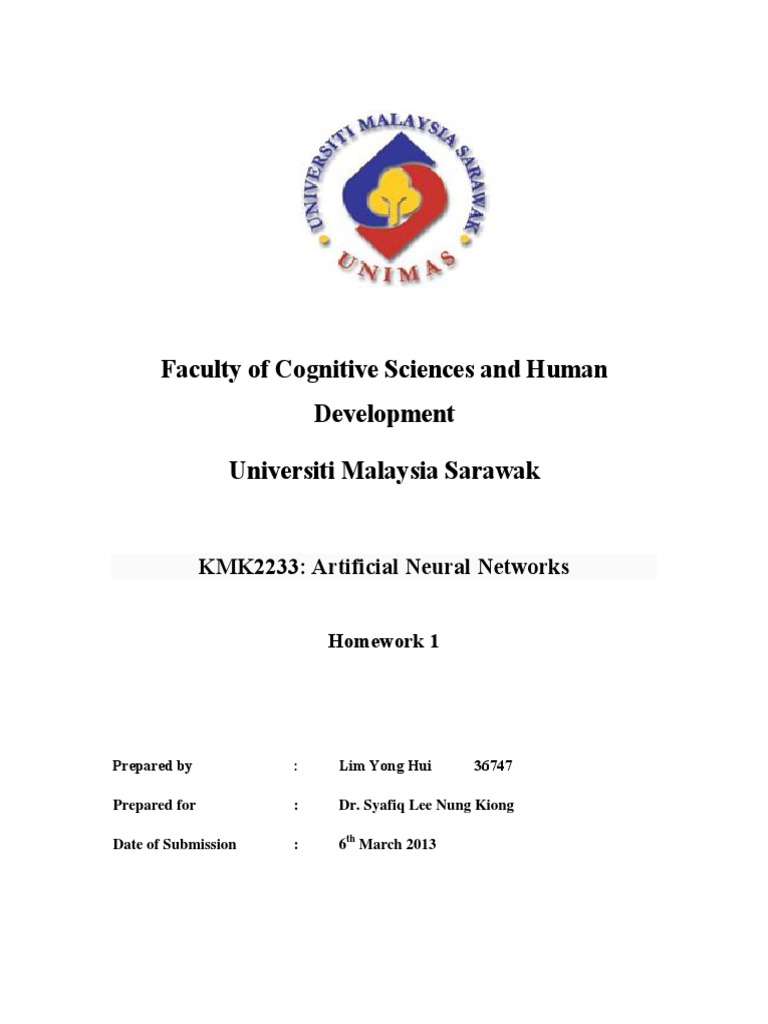 UNIVERSITI MALAYSIA SARAWAK

UNIMAS

Faculty of Cognitive Sciences and Human Development

Universiti Malaysia Sarawak

KMK2233: Artificial Neural Networks

Homework 1

Prepared by : Lim Yong Hui 36747

Prepared for : Dr. Syafiq Lee Nung Kiong

Date of Submission : 6$^{th}$ March 2013